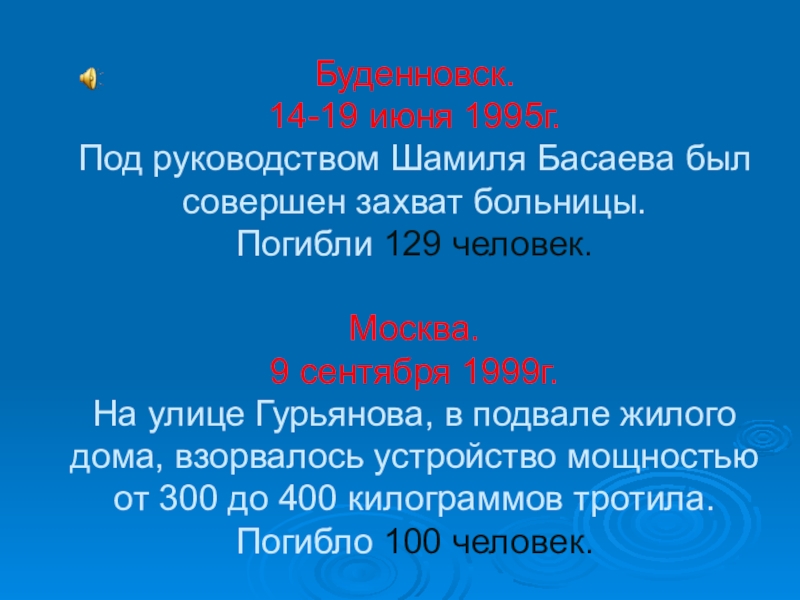 Буденновск.
14-19 июня 1995г.
Под руководством Шамиля Басаева был совершен захват больницы.
Погибли 129 человек.

Москва.
9 сентября 1999г.
На улице Гурьянова, в подвале жилого дома, взорвалось устройство мощностью от 300 до 400 килограммов тротила.
Погибло 100 человек.